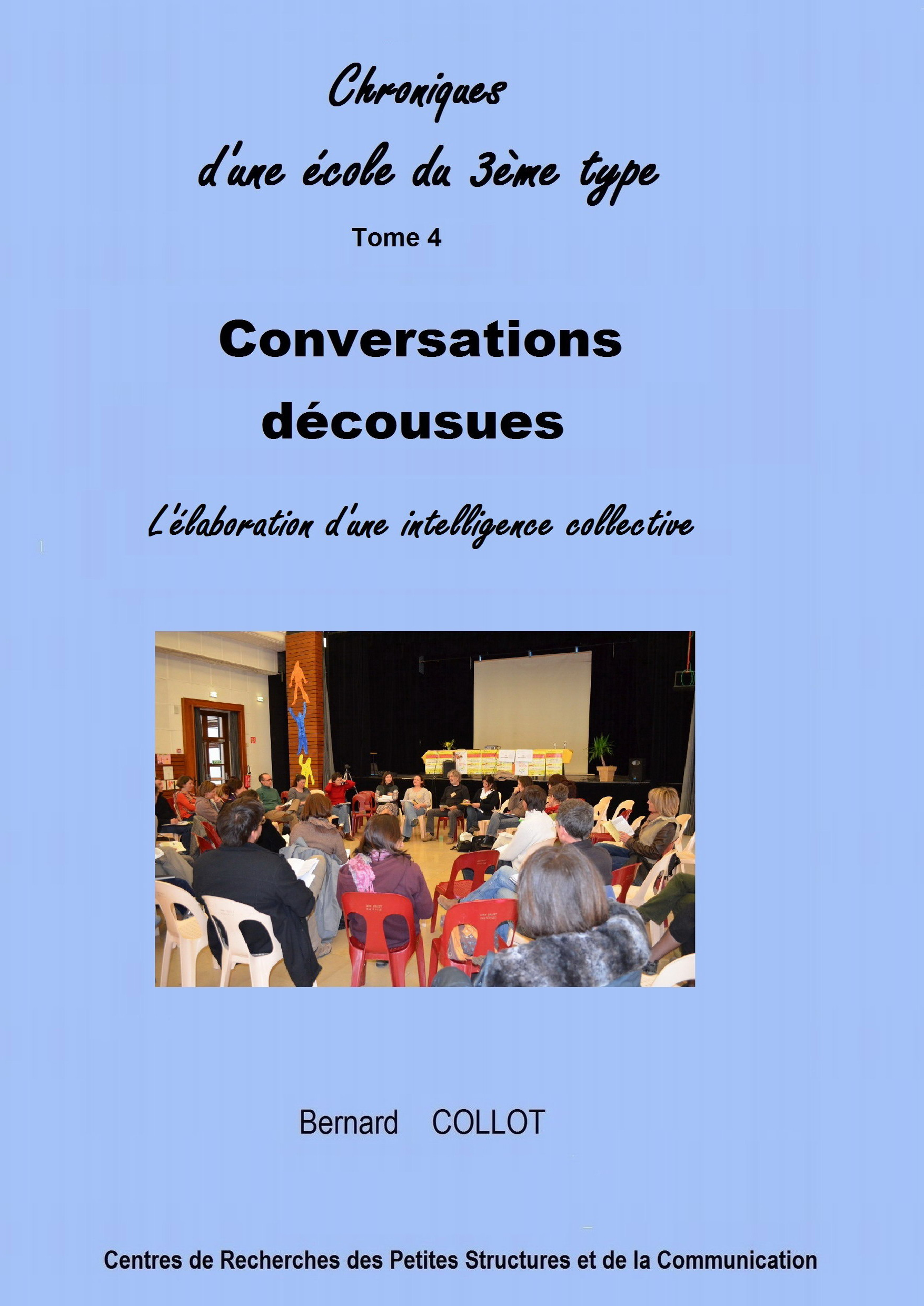 Chroniques
d'une école du 3ème type

Tome 4

Conversations
décousues

L'élaboration d'une intelligence collective

Bernard COLLOT

Centres de Recherches des Petites Structures et de la Communication